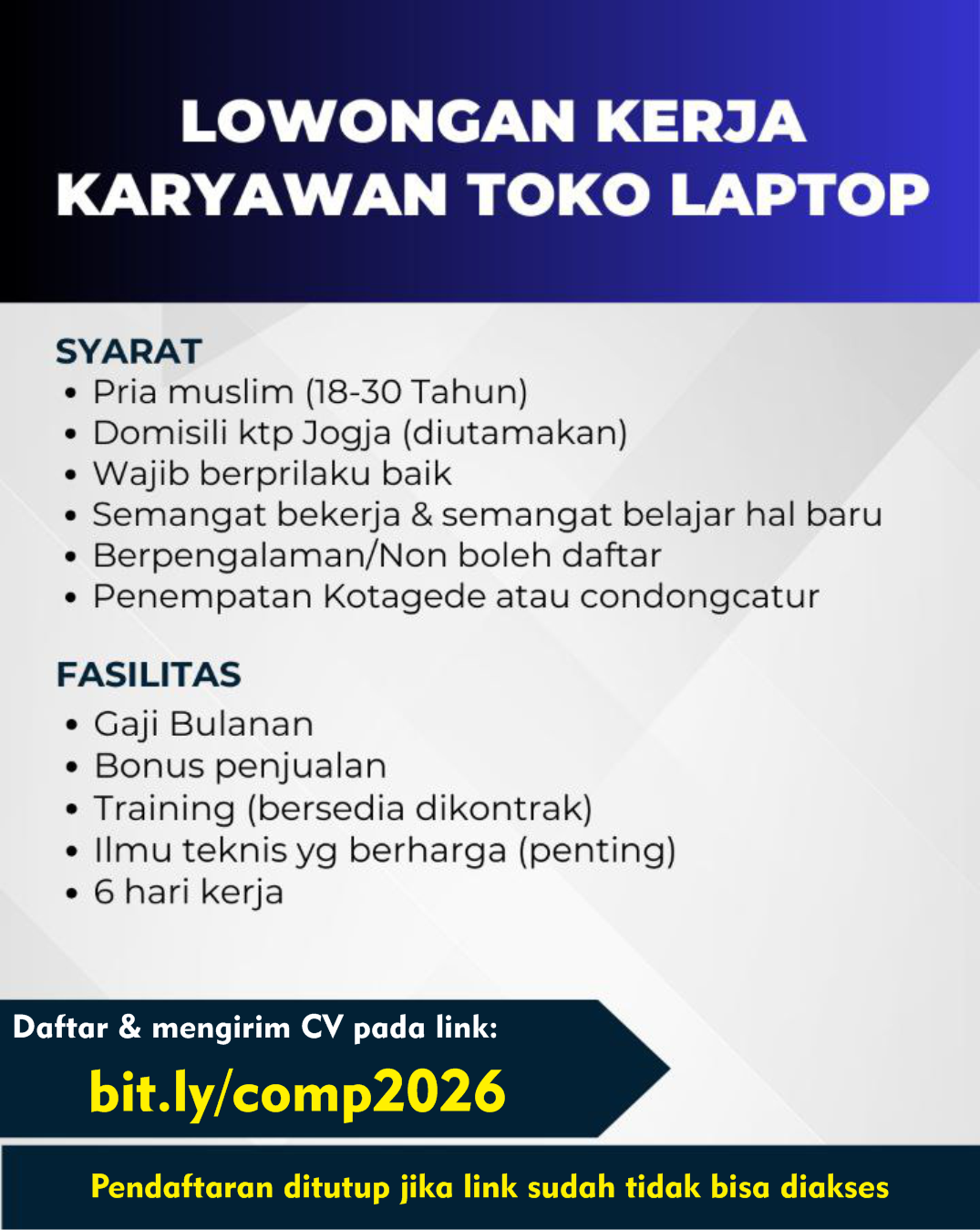 LOWONGAN KERJA
KARYAWAN TOKO LAPTOP

SYARAT
• Pria muslim (18-30 Tahun)
• Domisili ktp Jogja (diutamakan)
• Wajib berprilaku baik
• Semangat bekerja & semangat belajar hal baru
• Berpengalaman/Non boleh daftar
• Penempatan Kotagede atau condongcatur

FASILITAS
• Gaji Bulanan
• Bonus penjualan
• Training (bersedia dikontrak)
• Ilmu teknis yg berharga (penting)
• 6 hari kerja

Daftar & mengirim CV pada link:
bit.ly/comp2026

Pendaftaran ditutup jika link sudah tidak bisa diakses